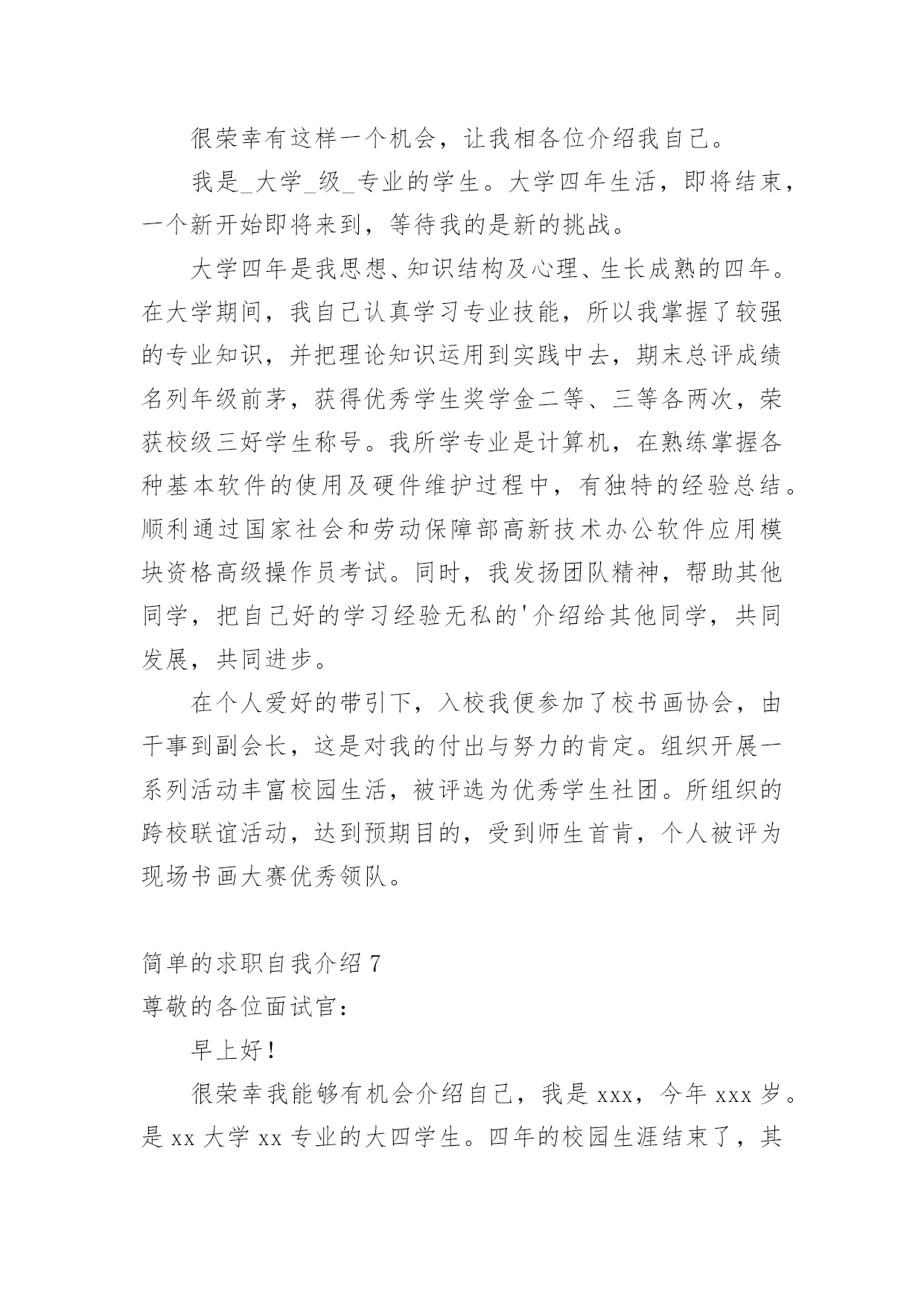 很荣幸有这样一个机会，让我相各位介绍我自己。

我是_大学_级_专业的学生。大学四年生活，即将结束，一个新开始即将来到，等待我的是新的挑战。

大学四年是我思想、知识结构及心理、生长成熟的四年。在大学期间，我自己认真学习专业技能，所以我掌握了较强的专业知识，并把理论知识运用到实践中去，期末总评成绩名列年级前茅，获得优秀学生奖学金二等、三等各两次，荣获校级三好学生称号。我所学专业是计算机，在熟练掌握各种基本软件的使用及硬件维护过程中，有独特的经验总结。顺利通过国家社会和劳动保障部高新技术办公软件应用模块资格高级操作员考试。同时，我发扬团队精神，帮助其他同学，把自己好的学习经验无私的'介绍给其他同学，共同发展，共同进步。

在个人爱好的带引下，入校我便参加了校书画协会，由干事到副会长，这是对我的付出与努力的肯定。组织开展一系列活动丰富校园生活，被评选为优秀学生社团。所组织的跨校联谊活动，达到预期目的，受到师生首肯，个人被评为现场书画大赛优秀领队。

简单的求职自我介绍 7
尊敬的各位面试官：

早上好！

很荣幸我能够有机会介绍自己，我是 xxx，今年 xxx 岁。是 xx 大学 xx 专业的大四学生。四年的校园生涯结束了，其